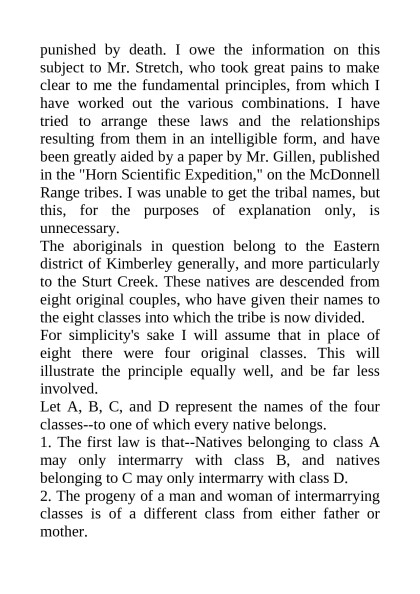 punished by death. I owe the information on this subject to Mr. Stretch, who took great pains to make clear to me the fundamental principles, from which I have worked out the various combinations. I have tried to arrange these laws and the relationships resulting from them in an intelligible form, and have been greatly aided by a paper by Mr. Gillen, published in the "Horn Scientific Expedition," on the McDonnell Range tribes. I was unable to get the tribal names, but this, for the purposes of explanation only, is unnecessary.
The aboriginals in question belong to the Eastern district of Kimberley generally, and more particularly to the Sturt Creek. These natives are descended from eight original couples, who have given their names to the eight classes into which the tribe is now divided.
For simplicity's sake I will assume that in place of eight there were four original classes. This will illustrate the principle equally well, and be far less involved.
Let A, B, C, and D represent the names of the four classes--to one of which every native belongs.
1. The first law is that--Natives belonging to class A may only intermarry with class B, and natives belonging to C may only intermarry with class D.
2. The progeny of a man and woman of intermarrying classes is of a different class from either father or mother.